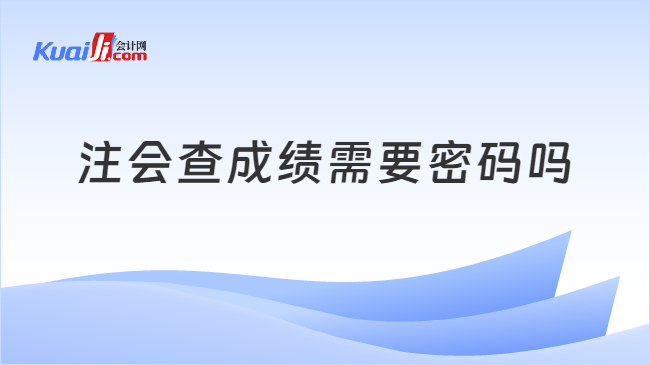 Kuaiji 会计网 .com

注会查成绩需要密码吗